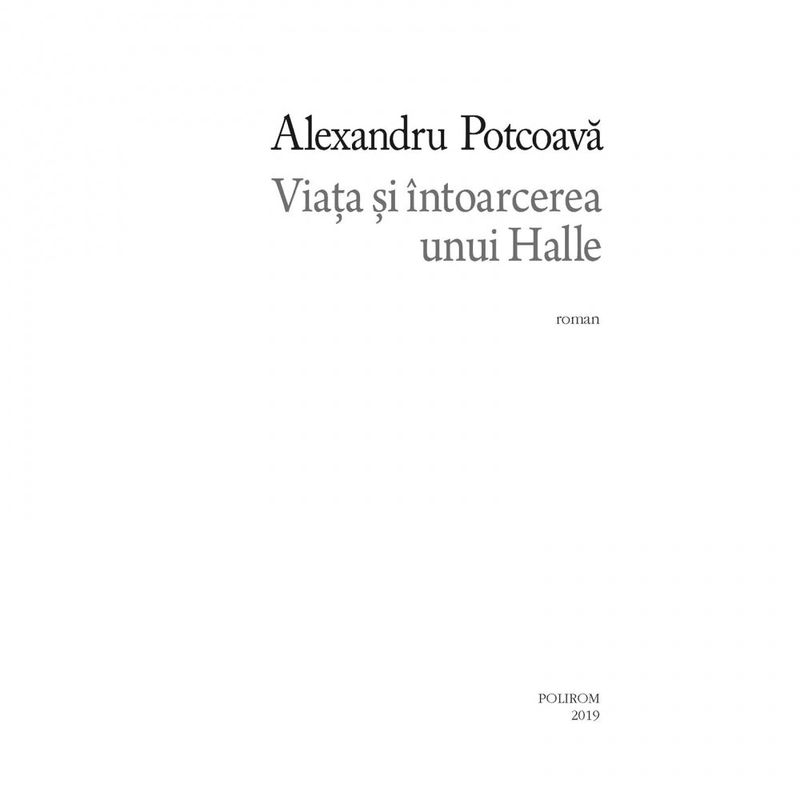 Alexandru Potcoavă
Viața și întoarcerea unui Halle

roman

POLIROM
2019